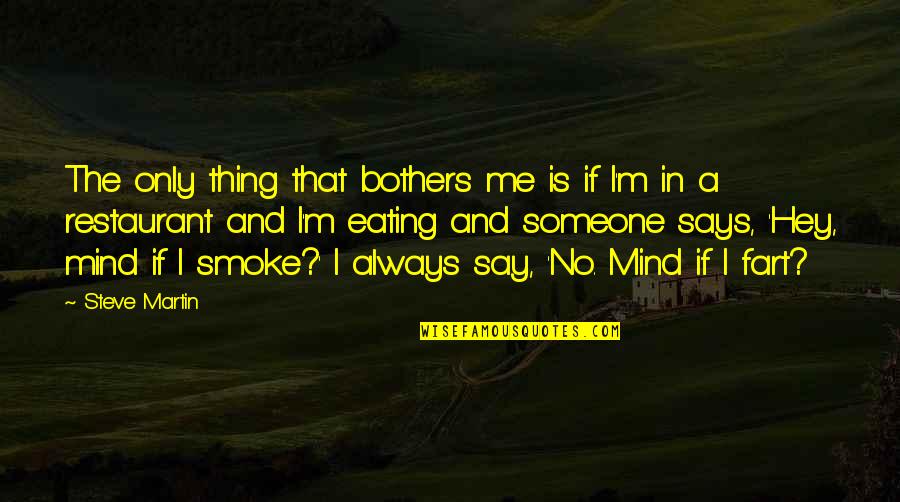 The only thing that bothers me is if I'm in a restaurant and I'm eating and someone says, 'Hey, mind if I smoke?' I always say, 'No. Mind if I fart?'

~ Steve Martin

WISEFAMOUSQUOTES.COM